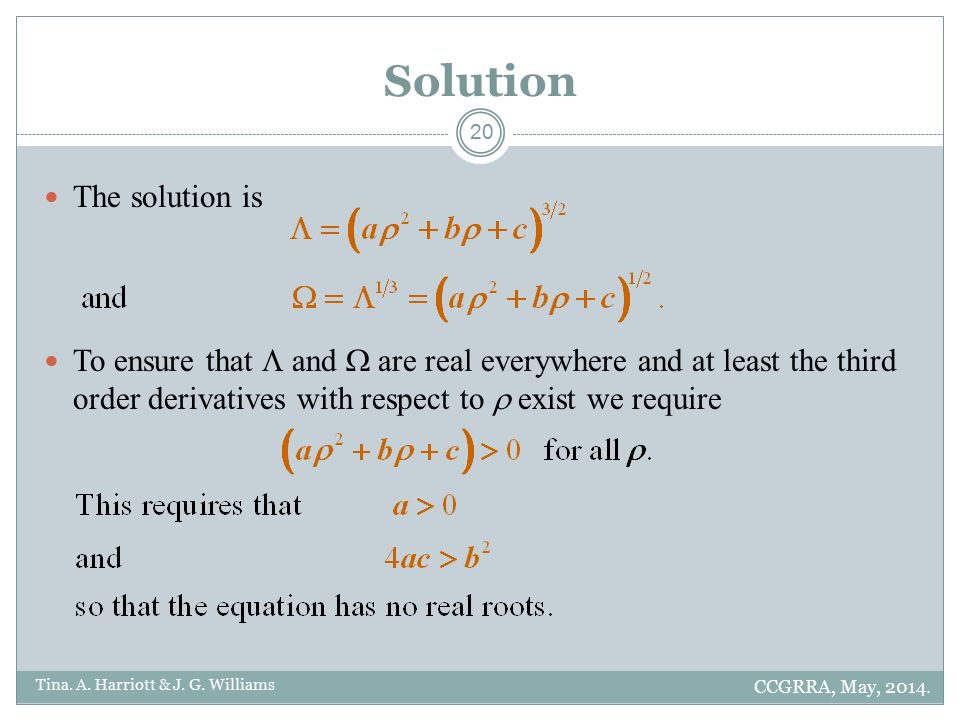 Solution

20

The solution is
$\Lambda = \left(a\rho^2 + b\rho + c\right)^{3/2}$

and $\Omega = \Lambda^{1/3} = \left(a\rho^2 + b\rho + c\right)^{1/2}$.

To ensure that $\Lambda$ and $\Omega$ are real everywhere and at least the third order derivatives with respect to $\rho$ exist we require
$\left(a\rho^2 + b\rho + c\right) > 0$ for all $\rho$.

This requires that $a > 0$
and $4ac > b^2$
so that the equation has no real roots.

Tina. A. Harriott & J. G. Williams

CCGRRA, May, 2014.